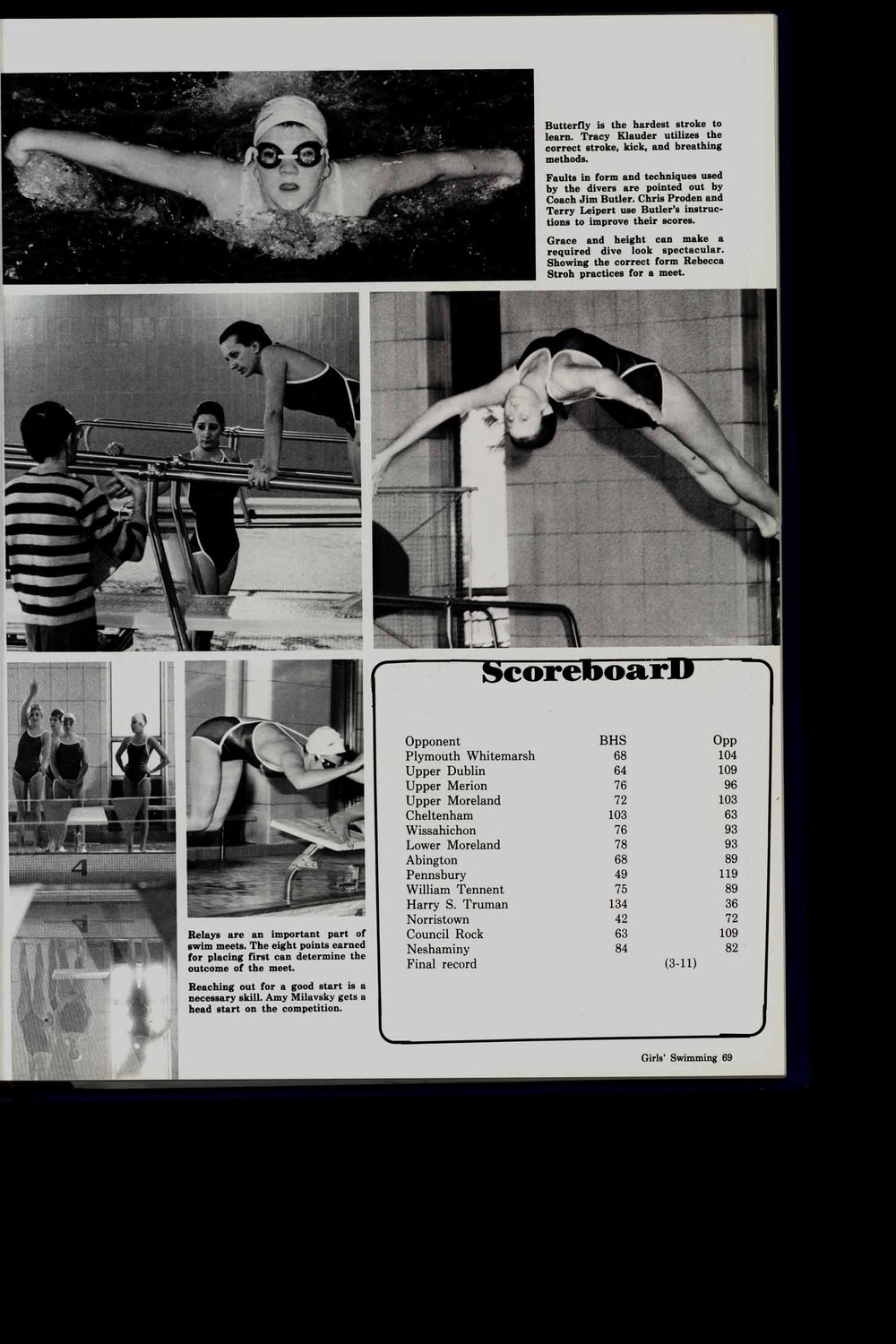 Butterfly is the hardest stroke to learn. Tracy Klauder utilizes the correct stroke, kick, and breathing methods.

Faults in form and techniques used by the divers are pointed out by Coach Jim Butler. Chris Proden and Terry Leipert use Butler's instructions to improve their scores.

Grace and height can make a required dive look spectacular. Showing the correct form Rebecca Stroh practices for a meet.

4

Relays are an important part of swim meets. The eight points earned for placing first can determine the outcome of the meet.

Reaching out for a good start is a necessary skill. Amy Milavsky gets a head start on the competition.

ScoreboarD

| Opponent | BHS | Opp |
|---|---|---|
| Plymouth Whitemarsh | 68 | 104 |
| Upper Dublin | 64 | 109 |
| Upper Merion | 76 | 96 |
| Upper Moreland | 72 | 103 |
| Cheltenham | 103 | 63 |
| Wissahichon | 76 | 93 |
| Lower Moreland | 78 | 93 |
| Abington | 68 | 89 |
| Pennsbury | 49 | 119 |
| William Tennent | 75 | 89 |
| Harry S. Truman | 134 | 36 |
| Norristown | 42 | 72 |
| Council Rock | 63 | 109 |
| Neshaminy | 84 | 82 |
| Final record | (3-11) | |

Girls' Swimming 69